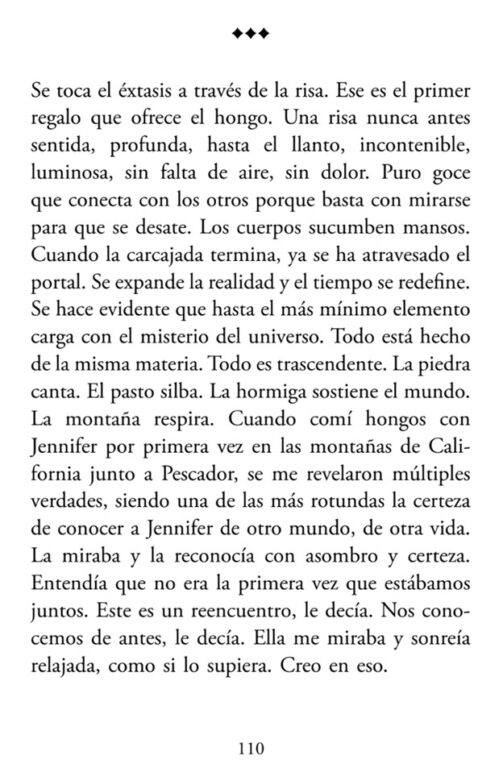 ◆◆◆

Se toca el éxtasis a través de la risa. Ese es el primer regalo que ofrece el hongo. Una risa nunca antes sentida, profunda, hasta el llanto, incontenible, luminosa, sin falta de aire, sin dolor. Puro goce que conecta con los otros porque basta con mirarse para que se desate. Los cuerpos sucumben mansos. Cuando la carcajada termina, ya se ha atravesado el portal. Se expande la realidad y el tiempo se redefine. Se hace evidente que hasta el más mínimo elemento carga con el misterio del universo. Todo está hecho de la misma materia. Todo es trascendente. La piedra canta. El pasto silba. La hormiga sostiene el mundo. La montaña respira. Cuando comí hongos con Jennifer por primera vez en las montañas de California junto a Pescador, se me revelaron múltiples verdades, siendo una de las más rotundas la certeza de conocer a Jennifer de otro mundo, de otra vida. La miraba y la reconocía con asombro y certeza. Entendía que no era la primera vez que estábamos juntos. Este es un reencuentro, le decía. Nos conocemos de antes, le decía. Ella me miraba y sonreía relajada, como si lo supiera. Creo en eso.

110